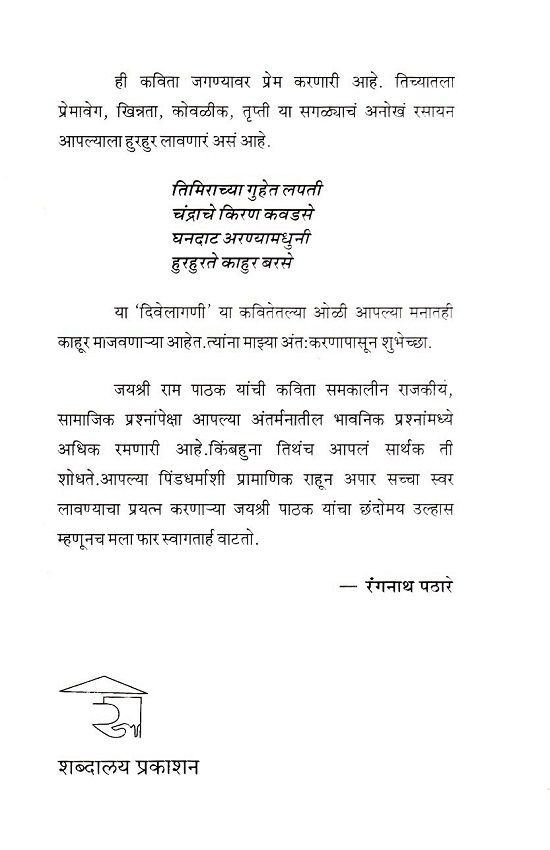 ही कविता जगण्यावर प्रेम करणारी आहे. तिच्यातला प्रेमावेग, खिन्नता, कोवळीक, तृप्ती या सगळ्याचं अनोखं रसायन आपल्याला हुरहुर लावणारं असं आहे.

तिमिराच्या गुहेत लपती
चंद्राचे किरण कवडसे
घनदाट अरण्यामधुनी
हुरहुरते काहुर बरसे

या 'दिवेलागणी' या कवितेतल्या ओळी आपल्या मनातही काहूर माजवणाऱ्या आहेत.त्यांना माझ्या अंत:करणापासून शुभेच्छा.

जयश्री राम पाठक यांची कविता समकालीन राजकीय, सामाजिक प्रश्नांपेक्षा आपल्या अंतर्मनातील भावनिक प्रश्नांमध्ये अधिक रमणारी आहे.किंबहुना तिथंच आपलं सार्थक ती शोधते.आपल्या पिंडधर्माशी प्रामाणिक राहून अपार सच्चा स्वर लावण्याचा प्रयत्न करणाऱ्या जयश्री पाठक यांचा छंदोमय उल्हास म्हणूनच मला फार स्वागतार्ह वाटतो.

— रंगनाथ पठारे

शब्दालय प्रकाशन